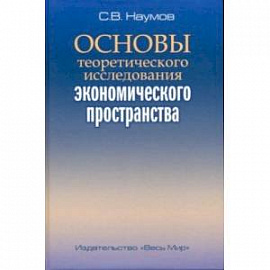 С.В. Наумов

ОСНОВЫ теоретического исследования экономического пространства

Издательство «Весь Мир»